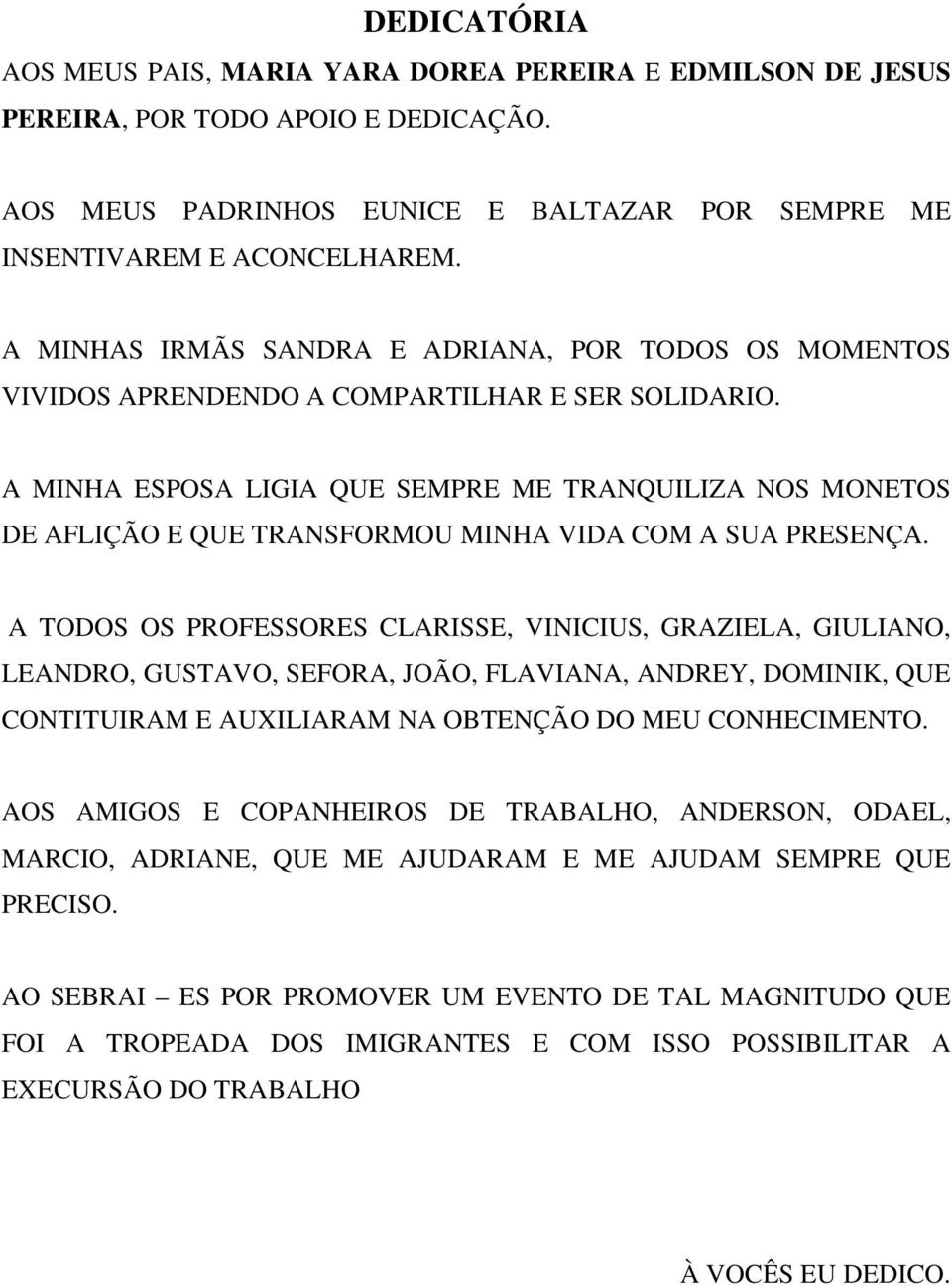 DEDICATÓRIA

AOS MEUS PAIS, MARIA YARA DOREA PEREIRA E EDMILSON DE JESUS PEREIRA, POR TODO APOIO E DEDICAÇÃO.

AOS MEUS PADRINHOS EUNICE E BALTAZAR POR SEMPRE ME INSENTIVAREM E ACONCELHAREM.

A MINHAS IRMÃS SANDRA E ADRIANA, POR TODOS OS MOMENTOS VIVIDOS APRENDENDO A COMPARTILHAR E SER SOLIDARIO.

A MINHA ESPOSA LIGIA QUE SEMPRE ME TRANQUILIZA NOS MONETOS DE AFLIÇÃO E QUE TRANSFORMOU MINHA VIDA COM A SUA PRESENÇA.

A TODOS OS PROFESSORES CLARISSE, VINICIUS, GRAZIELA, GIULIANO, LEANDRO, GUSTAVO, SEFORA, JOÃO, FLAVIANA, ANDREY, DOMINIK, QUE CONTITUIRAM E AUXILIARAM NA OBTENÇÃO DO MEU CONHECIMENTO.

AOS AMIGOS E COPANHEIROS DE TRABALHO, ANDERSON, ODAEL, MARCIO, ADRIANE, QUE ME AJUDARAM E ME AJUDAM SEMPRE QUE PRECISO.

AO SEBRAI – ES POR PROMOVER UM EVENTO DE TAL MAGNITUDO QUE FOI A TROPEADA DOS IMIGRANTES E COM ISSO POSSIBILITAR A EXECURSÃO DO TRABALHO

À VOCÊS EU DEDICO.